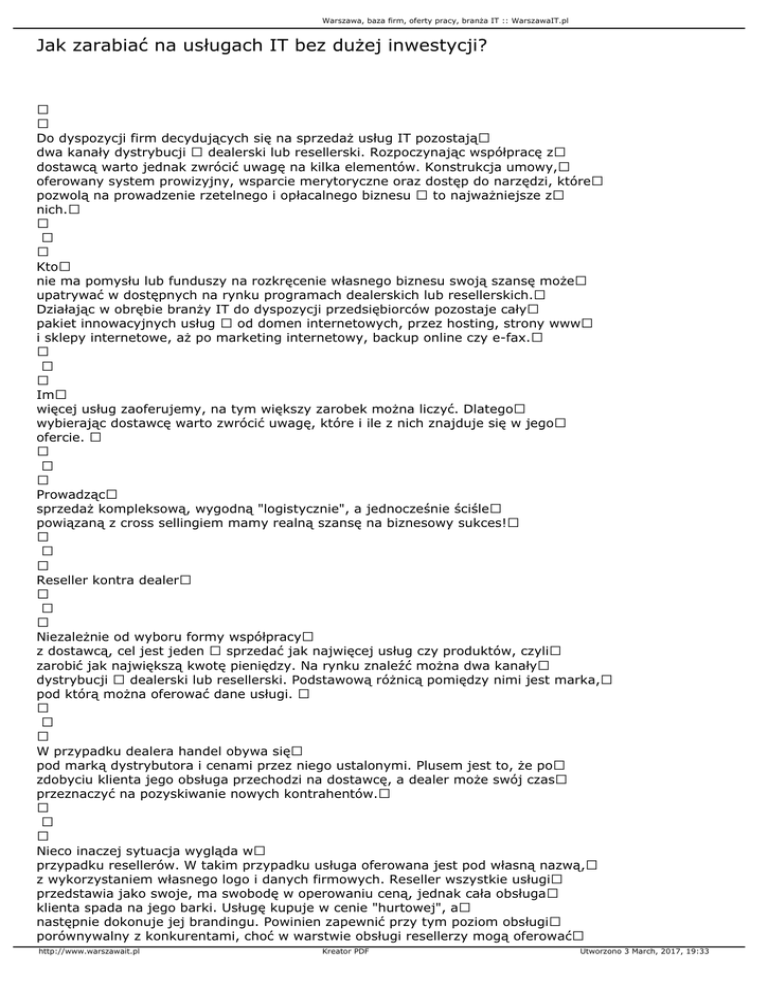 Warszawa, baza firm, oferty pracy, branża IT :: WarszawaIT.pl

Jak zarabiać na usługach IT bez dużej inwestycji?

□
□
Do dyspozycji firm decydujących się na sprzedaż usług IT pozostają□ dwa kanały dystrybucji □ dealerski lub resellerski. Rozpoczynając współpracę z□ dostawcą warto jednak zwrócić uwagę na kilka elementów. Konstrukcja umowy,□ oferowany system prowizyjny, wsparcie merytoryczne oraz dostęp do narzędzi, które□ pozwolą na prowadzenie rzetelnego i opłacalnego biznesu □ to najważniejsze z□ nich.□
□
□
□
Kto□ nie ma pomysłu lub funduszy na rozkręcenie własnego biznesu swoją szansę może□ upatrywać w dostępnych na rynku programach dealerskich lub resellerskich.□ Działając w obrębie branży IT do dyspozycji przedsiębiorców pozostaje cały□ pakiet innowacyjnych usług □ od domen internetowych, przez hosting, strony www□ i sklepy internetowe, aż po marketing internetowy, backup online czy e-fax.□
□
□
□
Im□ więcej usług zaoferujemy, na tym większy zarobek można liczyć. Dlatego□ wybierając dostawcę warto zwrócić uwagę, które i ile z nich znajduje się w jego□ ofercie. □
□
□
□
Prowadząc□ sprzedaż kompleksową, wygodną "logistycznie", a jednocześnie ściśle□ powiązaną z cross sellingiem mamy realną szansę na biznesowy sukces!□
□
□
□
Reseller kontra dealer□
□
□
□
Niezależnie od wyboru formy współpracy□ z dostawcą, cel jest jeden □ sprzedać jak najwięcej usług czy produktów, czyli□ zarobić jak największą kwotę pieniędzy. Na rynku znaleźć można dwa kanały□ dystrybucji □ dealerski lub resellerski. Podstawową różnicą pomiędzy nimi jest marka,□ pod którą można oferować dane usługi. □
□
□
□
W przypadku dealera handel obywa się□ pod marką dystrybutora i cenami przez niego ustalonymi. Plusem jest to, że po□ zdobyciu klienta jego obsługa przechodzi na dostawcę, a dealer może swój czas□ przeznaczyć na pozyskiwanie nowych kontrahentów.□
□
□
□
Nieco inaczej sytuacja wygląda w□ przypadku resellerów. W takim przypadku usługa oferowana jest pod własną nazwą,□ z wykorzystaniem własnego logo i danych firmowych. Reseller wszystkie usługi□ przedstawia jako swoje, ma swobodę w operowaniu ceną, jednak cała obsługa□ klienta spada na jego barki. Usługę kupuje w cenie "hurtowej", a□ następnie dokonuje jej brandingu. Powinien zapewnić przy tym poziom obsługi□ porównywalny z konkurentami, choć w warstwie obsługi resellerzy mogą oferować□

http://www.warszawait.pl Kreator PDF Utworzono 3 March, 2017, 19:33